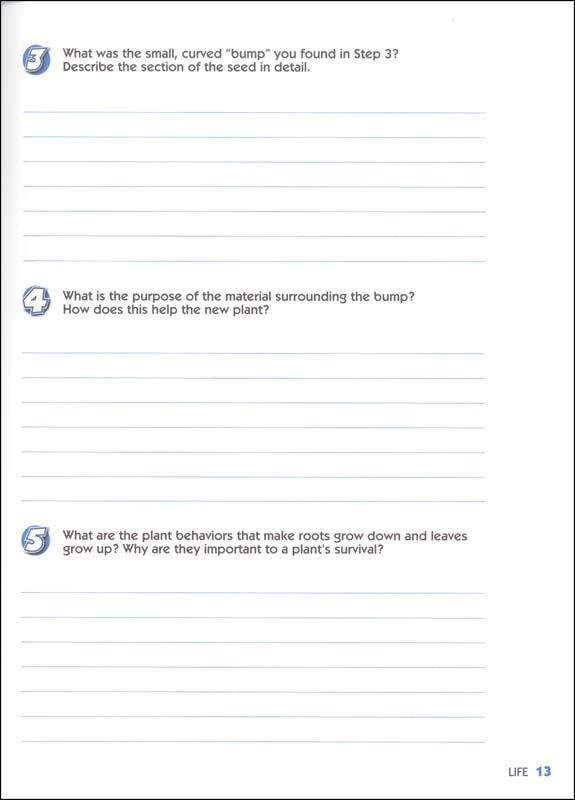 3 What was the small, curved "bump" you found in Step 3? Describe the section of the seed in detail.

4 What is the purpose of the material surrounding the bump? How does this help the new plant?

5 What are the plant behaviors that make roots grow down and leaves grow up? Why are they important to a plant's survival?

LIFE 13